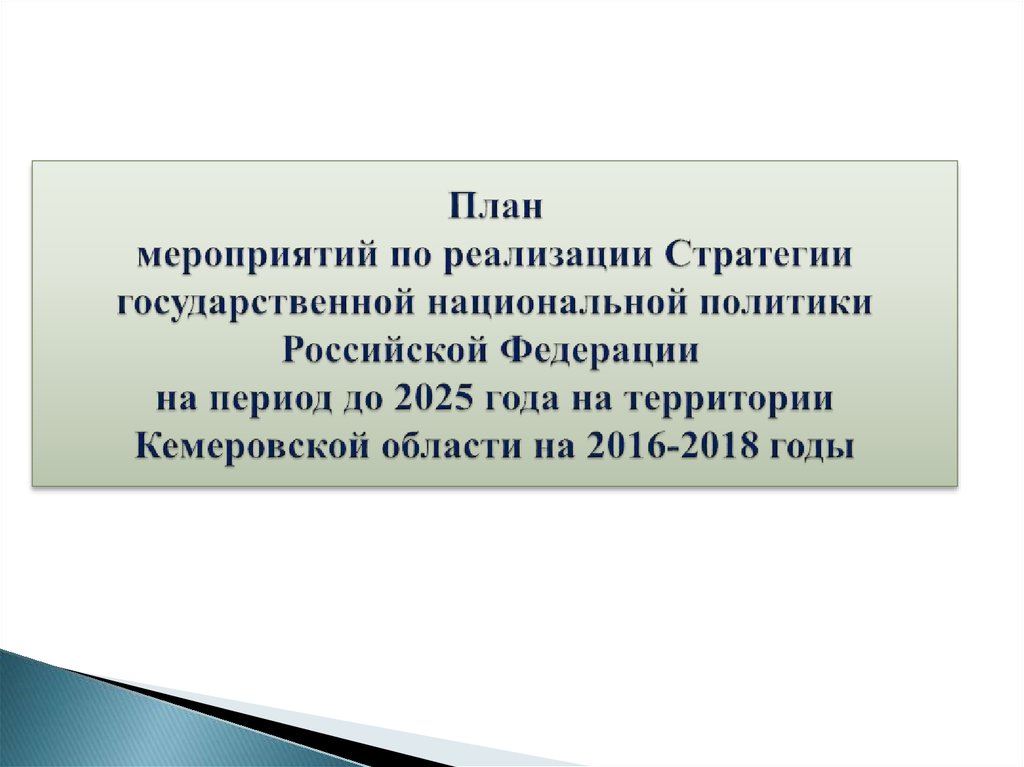 План
мероприятий по реализации Стратегии государственной национальной политики Российской Федерации
на период до 2025 года на территории Кемеровской области на 2016-2018 годы